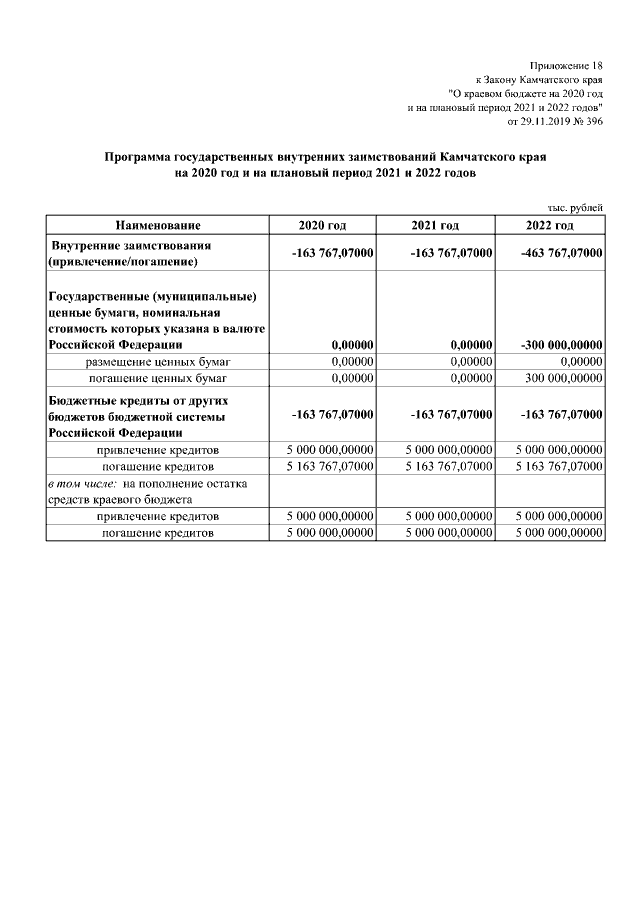 Приложение 18
к Закону Камчатского края
"О краевом бюджете на 2020 год
и на плановый период 2021 и 2022 годов"
от 29.11.2019 № 396

Программа государственных внутренних заимствований Камчатского края
на 2020 год и на плановый период 2021 и 2022 годов

тыс. рублей

| Наименование | 2020 год | 2021 год | 2022 год |
|---|---|---|---|
| Внутренние заимствования (привлечение/погашение) | -163 767,07000 | -163 767,07000 | -463 767,07000 |
| Государственные (муниципальные) ценные бумаги, номинальная стоимость которых указана в валюте Российской Федерации | 0,00000 | 0,00000 | -300 000,00000 |
| размещение ценных бумаг | 0,00000 | 0,00000 | 0,00000 |
| погашение ценных бумаг | 0,00000 | 0,00000 | 300 000,00000 |
| Бюджетные кредиты от других бюджетов бюджетной системы Российской Федерации | -163 767,07000 | -163 767,07000 | -163 767,07000 |
| привлечение кредитов | 5 000 000,00000 | 5 000 000,00000 | 5 000 000,00000 |
| погашение кредитов | 5 163 767,07000 | 5 163 767,07000 | 5 163 767,07000 |
| в том числе: на пополнение остатка средств краевого бюджета | | | |
| привлечение кредитов | 5 000 000,00000 | 5 000 000,00000 | 5 000 000,00000 |
| погашение кредитов | 5 000 000,00000 | 5 000 000,00000 | 5 000 000,00000 |